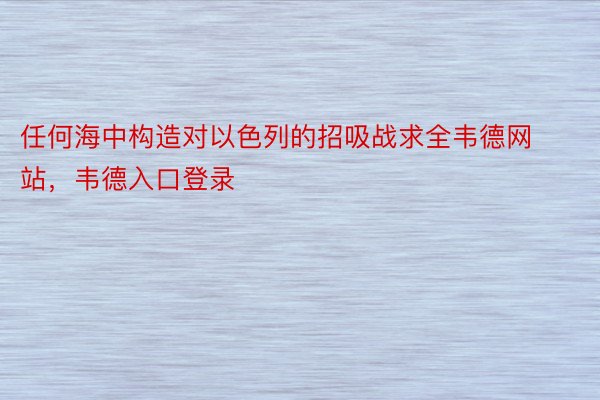 任何海中构造对以色列的招吸战求全韦德网站，韦德入口登录